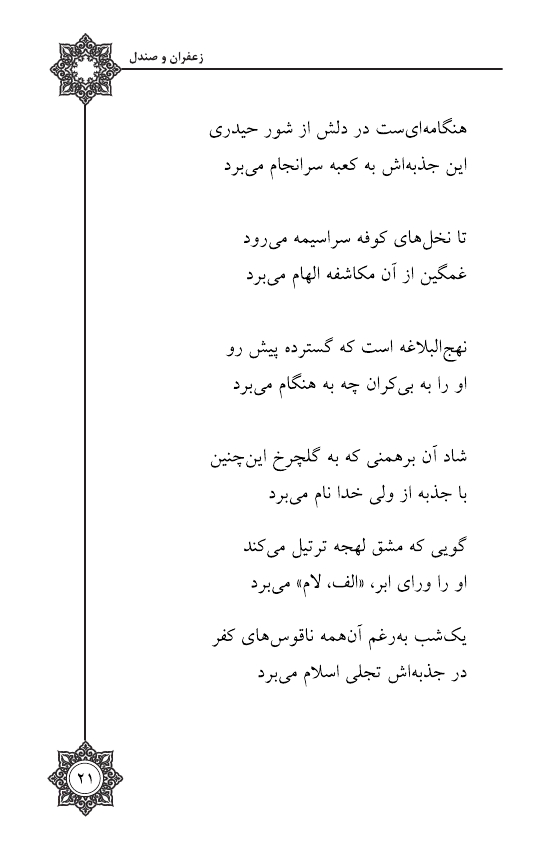 زعفران و صندل

هنگامه‌ای‌ست در دلش از شور حیدری
این جذبه‌اش به کعبه سرانجام می‌برد

تا نخل‌های کوفه سراسیمه می‌رود
غمگین از آن مکاشفه الهام می‌برد

نهج‌البلاغه است که گسترده پیش رو
او را به بی‌کران چه به هنگام می‌برد

شاد آن برهمنی که به گلچرخ این‌چنین
با جذبه از ولی خدا نام می‌برد

گویی که مشق لهجه ترتیل می‌کند
او را ورای ابر، «الف، لام» می‌برد

یک‌شب به‌رغم آن‌همه ناقوس‌های کفر
در جذبه‌اش تجلی اسلام می‌برد

۲۱